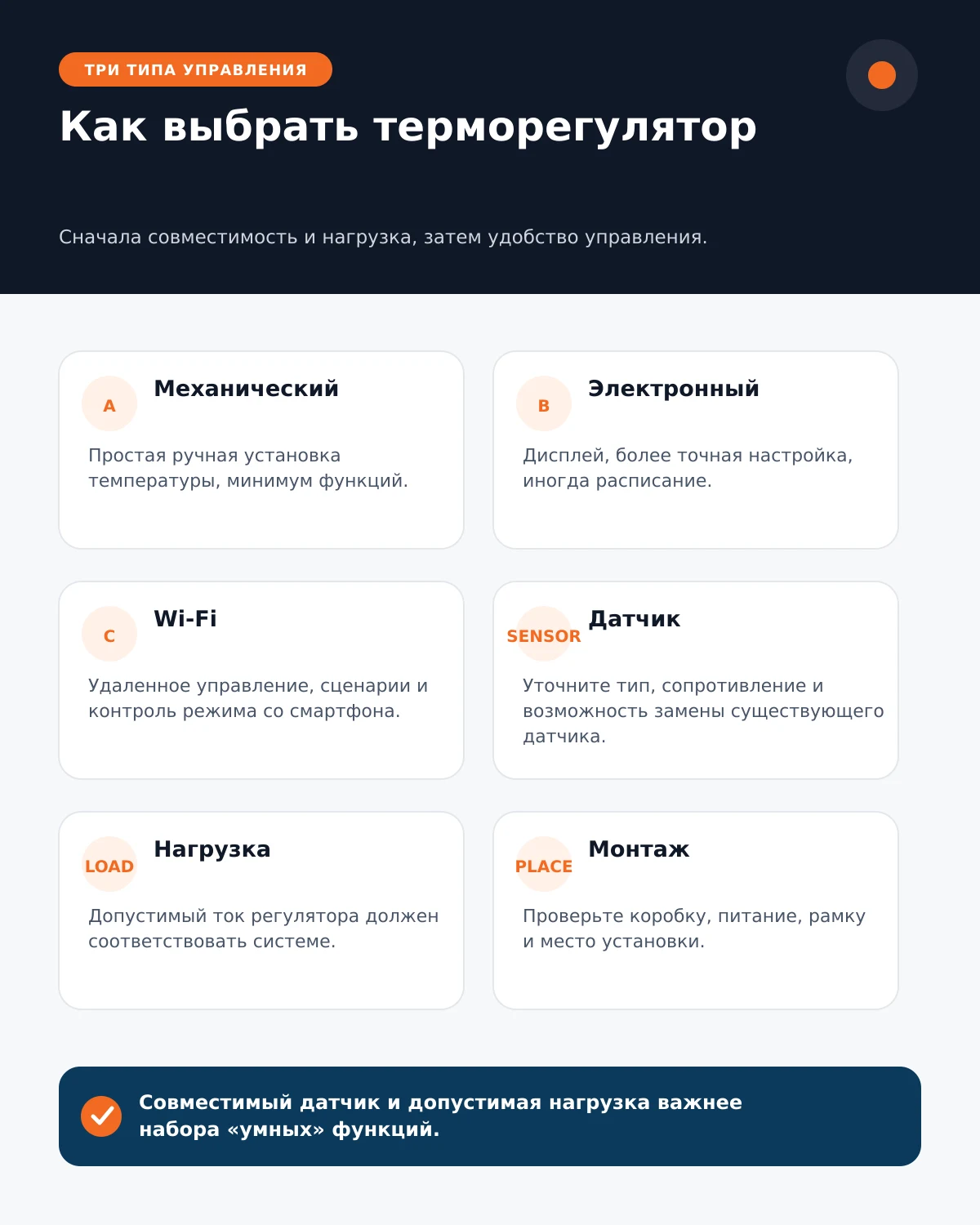 ТРИ ТИПА УПРАВЛЕНИЯ

Как выбрать терморегулятор

Сначала совместимость и нагрузка, затем удобство управления.

A

Механический

Простая ручная установка температуры, минимум функций.

B

Электронный

Дисплей, более точная настройка, иногда расписание.

C

Wi-Fi

Удаленное управление, сценарии и контроль режима со смартфона.

SENSOR

Датчик

Уточните тип, сопротивление и возможность замены существующего датчика.

LOAD

Нагрузка

Допустимый ток регулятора должен соответствовать системе.

PLACE

Монтаж

Проверьте коробку, питание, рамку и место установки.

Совместимый датчик и допустимая нагрузка важнее набора «умных» функций.